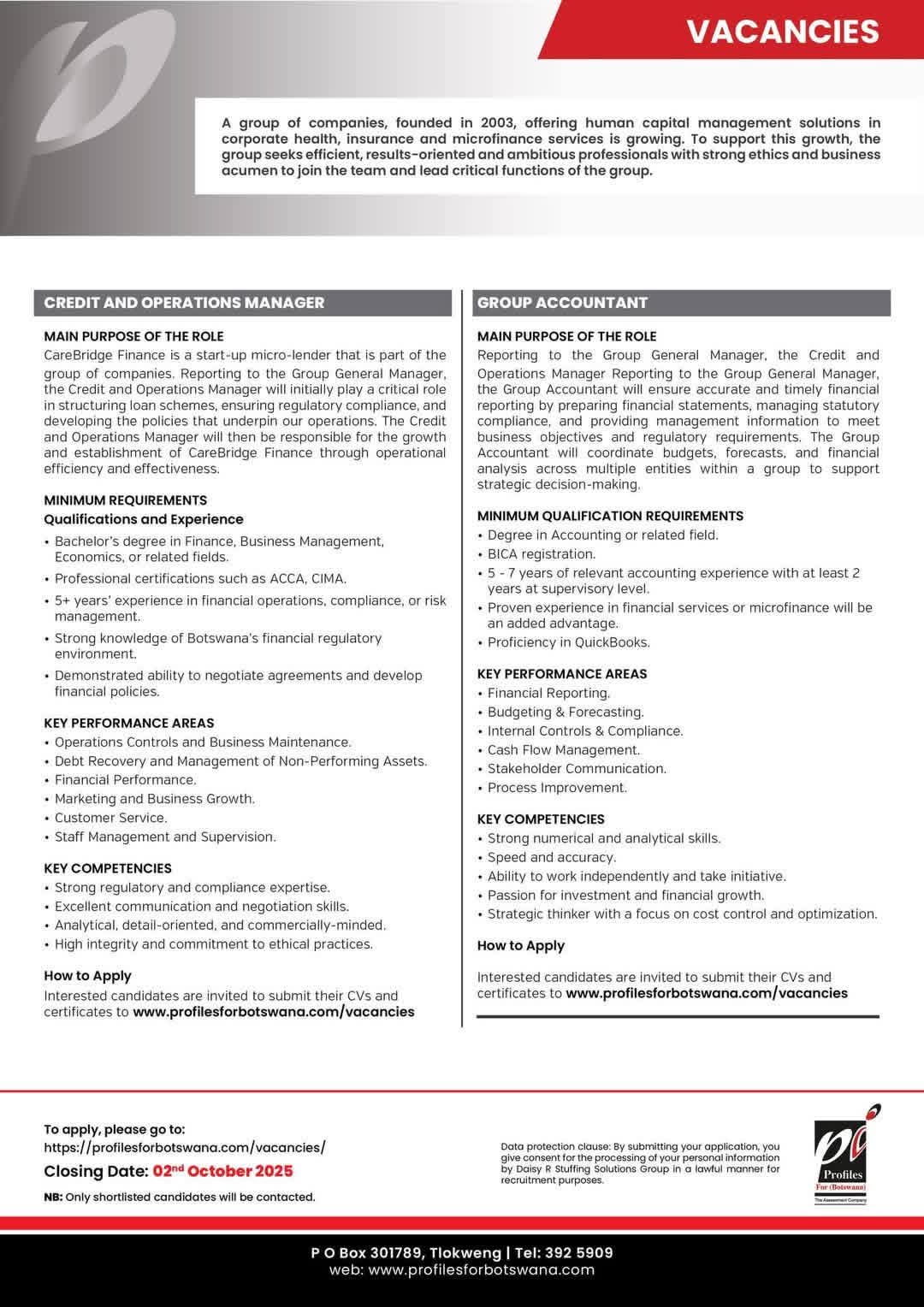 VACANCIES

A group of companies, founded in 2003, offering human capital management solutions in corporate health, insurance and microfinance services is growing. To support this growth, the group seeks efficient, results-oriented and ambitious professionals with strong ethics and business acumen to join the team and lead critical functions of the group.

CREDIT AND OPERATIONS MANAGER

MAIN PURPOSE OF THE ROLE
CareBridge Finance is a start-up micro-lender that is part of the group of companies. Reporting to the Group General Manager, the Credit and Operations Manager will initially play a critical role in structuring loan schemes, ensuring regulatory compliance, and developing the policies that underpin our operations. The Credit and Operations Manager will then be responsible for the growth and establishment of CareBridge Finance through operational efficiency and effectiveness.

MINIMUM REQUIREMENTS
Qualifications and Experience
• Bachelor's degree in Finance, Business Management, Economics, or related fields.
• Professional certifications such as ACCA, CIMA.
• 5+ years' experience in financial operations, compliance, or risk management.
• Strong knowledge of Botswana's financial regulatory environment.
• Demonstrated ability to negotiate agreements and develop financial policies.

KEY PERFORMANCE AREAS
• Operations Controls and Business Maintenance.
• Debt Recovery and Management of Non-Performing Assets.
• Financial Performance.
• Marketing and Business Growth.
• Customer Service.
• Staff Management and Supervision.

KEY COMPETENCIES
• Strong regulatory and compliance expertise.
• Excellent communication and negotiation skills.
• Analytical, detail-oriented, and commercially-minded.
• High integrity and commitment to ethical practices.

How to Apply
Interested candidates are invited to submit their CVs and certificates to www.profilesforbotswana.com/vacancies

GROUP ACCOUNTANT

MAIN PURPOSE OF THE ROLE
Reporting to the Group General Manager, the Credit and Operations Manager Reporting to the Group General Manager, the Group Accountant will ensure accurate and timely financial reporting by preparing financial statements, managing statutory compliance, and providing management information to meet business objectives and regulatory requirements. The Group Accountant will coordinate budgets, forecasts, and financial analysis across multiple entities within a group to support strategic decision-making.

MINIMUM QUALIFICATION REQUIREMENTS
• Degree in Accounting or related field.
• BICA registration.
• 5 - 7 years of relevant accounting experience with at least 2 years at supervisory level.
• Proven experience in financial services or microfinance will be an added advantage.
• Proficiency in QuickBooks.

KEY PERFORMANCE AREAS
• Financial Reporting.
• Budgeting & Forecasting.
• Internal Controls & Compliance.
• Cash Flow Management.
• Stakeholder Communication.
• Process Improvement.

KEY COMPETENCIES
• Strong numerical and analytical skills.
• Speed and accuracy.
• Ability to work independently and take initiative.
• Passion for investment and financial growth.
• Strategic thinker with a focus on cost control and optimization.

How to Apply
Interested candidates are invited to submit their CVs and certificates to www.profilesforbotswana.com/vacancies

To apply, please go to:
https://profilesforbotswana.com/vacancies/
Closing Date: 02$^{nd}$ October 2025
NB: Only shortlisted candidates will be contacted.

Data protection clause: By submitting your application, you give consent for the processing of your personal information by Daisy R Stuffing Solutions Group in a lawful manner for recruitment purposes.

Profiles For (Botswana)
The Assessment Company

P O Box 301789, Tlokweng | Tel: 392 5909
web: www.profilesforbotswana.com